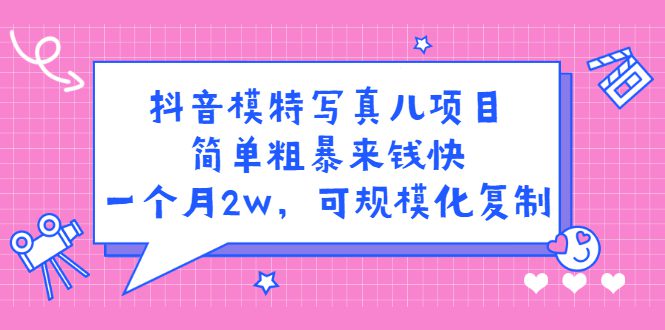 抖音模特写真儿项目
简单粗暴来钱快
一个月2w，可规模化复制